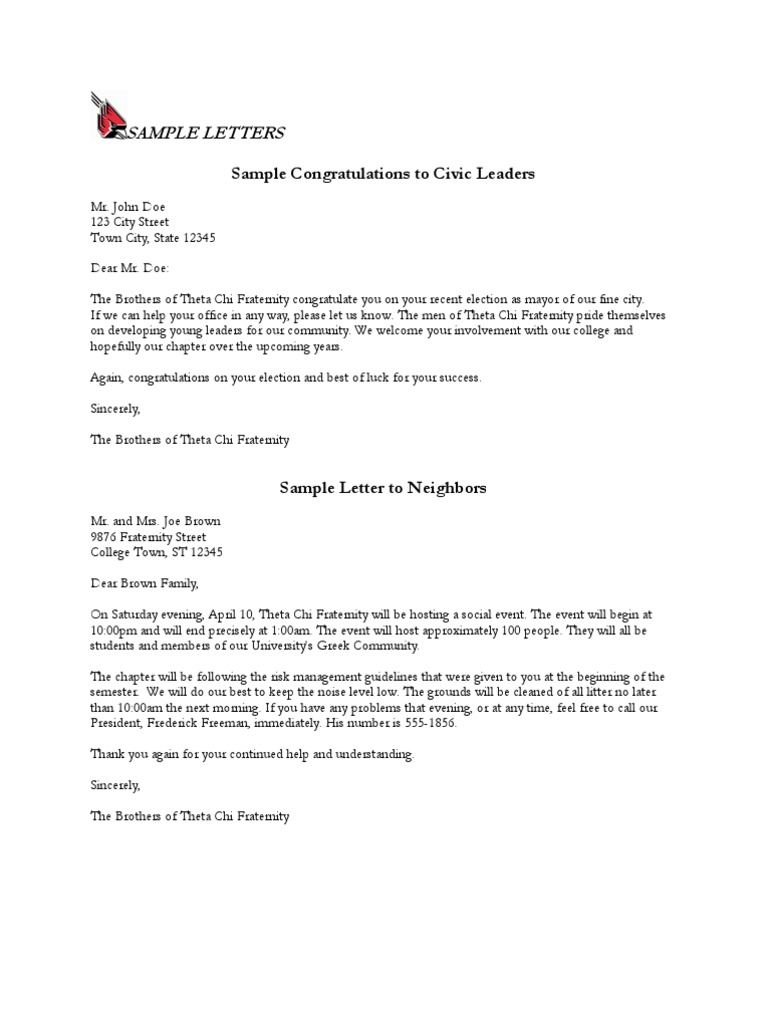 SAMPLE LETTERS

Sample Congratulations to Civic Leaders

Mr. John Doe
123 City Street
Town City, State 12345

Dear Mr. Doe:

The Brothers of Theta Chi Fraternity congratulate you on your recent election as mayor of our fine city. If we can help your office in any way, please let us know. The men of Theta Chi Fraternity pride themselves on developing young leaders for our community. We welcome your involvement with our college and hopefully our chapter over the upcoming years.

Again, congratulations on your election and best of luck for your success.

Sincerely,

The Brothers of Theta Chi Fraternity

Sample Letter to Neighbors

Mr. and Mrs. Joe Brown
9876 Fraternity Street
College Town, ST 12345

Dear Brown Family,

On Saturday evening, April 10, Theta Chi Fraternity will be hosting a social event. The event will begin at 10:00pm and will end precisely at 1:00am. The event will host approximately 100 people. They will all be students and members of our University's Greek Community.

The chapter will be following the risk management guidelines that were given to you at the beginning of the semester. We will do our best to keep the noise level low. The grounds will be cleaned of all litter no later than 10:00am the next morning. If you have any problems that evening, or at any time, feel free to call our President, Frederick Freeman, immediately. His number is 555-1856.

Thank you again for your continued help and understanding.

Sincerely,

The Brothers of Theta Chi Fraternity